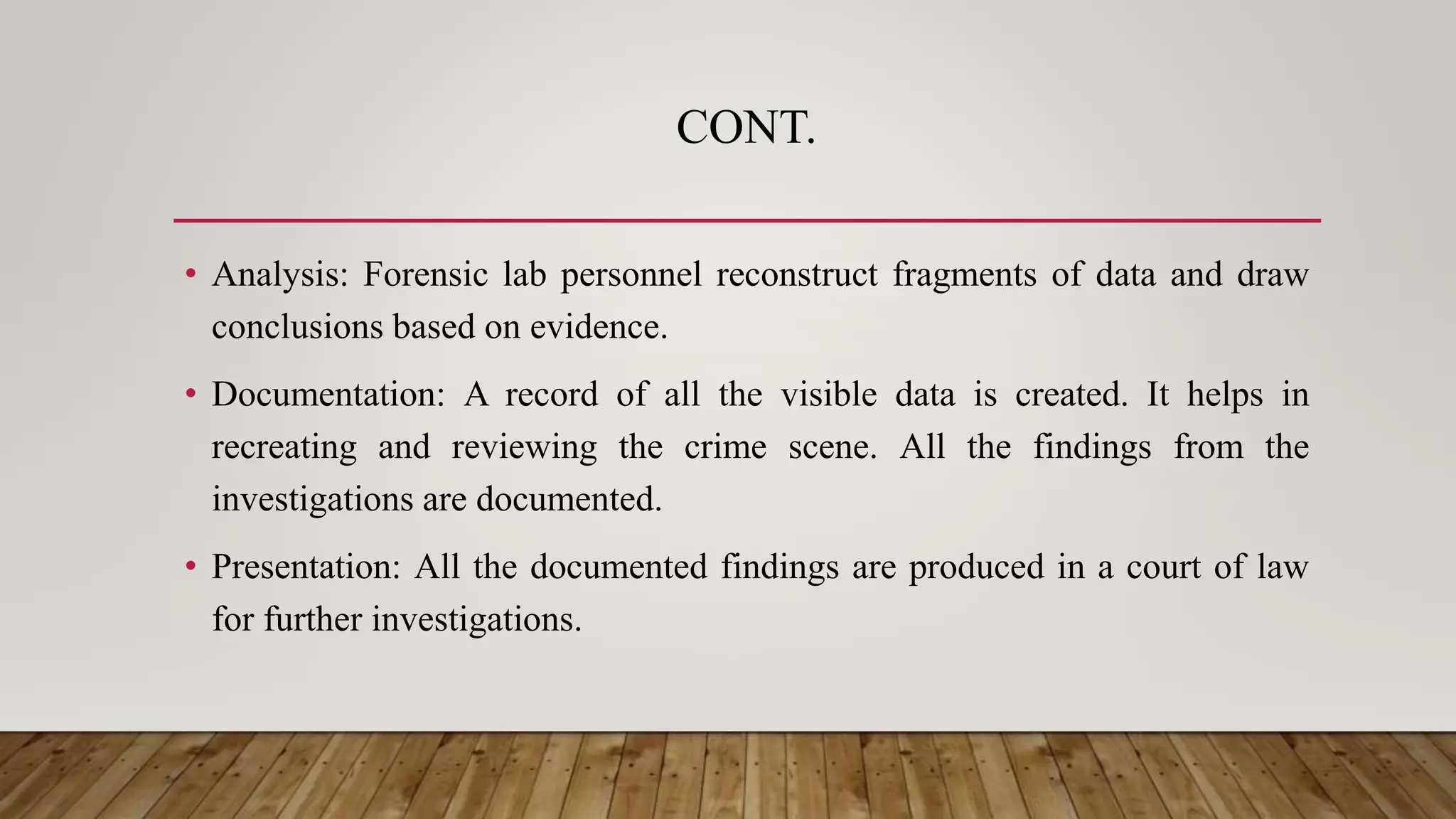 CONT.

• Analysis: Forensic lab personnel reconstruct fragments of data and draw conclusions based on evidence.

• Documentation: A record of all the visible data is created. It helps in recreating and reviewing the crime scene. All the findings from the investigations are documented.

• Presentation: All the documented findings are produced in a court of law for further investigations.